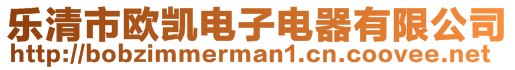 乐清市欧凯电子电器有限公司
http://bobzimmerman1.cn.coovee.net